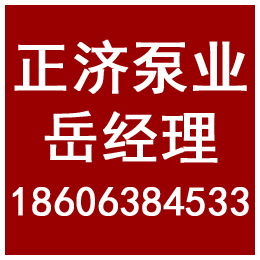 正济泵业
岳经理
18606384533